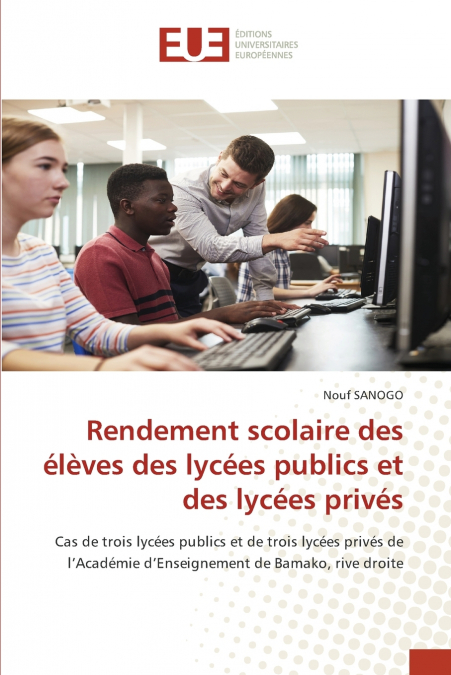 EUE ÉDITIONS UNIVERSITAIRES EUROPÉENNES

Nouf SANOGO

Rendement scolaire des élèves des lycées publics et des lycées privés

Cas de trois lycées publics et de trois lycées privés de l'Académie d'Enseignement de Bamako, rive droite